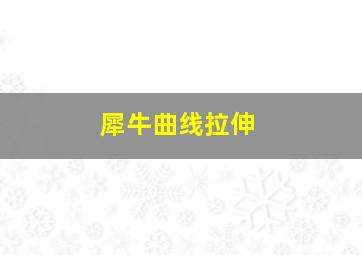 犀牛曲线拉伸